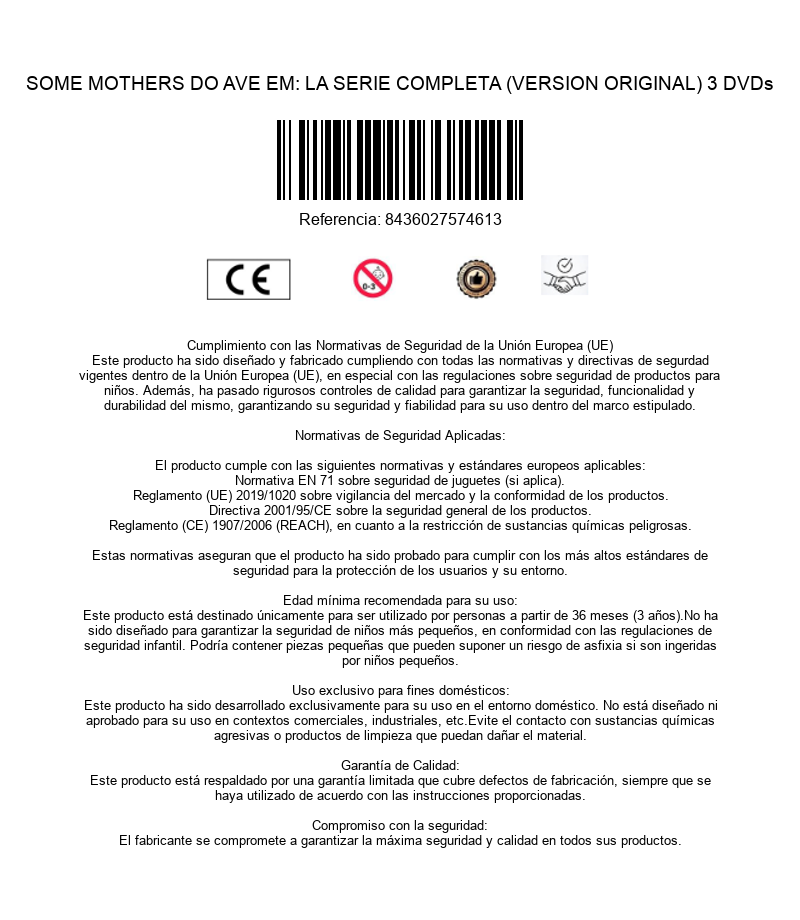 SOME MOTHERS DO AVE EM: LA SERIE COMPLETA (VERSION ORIGINAL) 3 DVDs

Referencia: 8436027574613

CE

0-3

Cumplimiento con las Normativas de Seguridad de la Unión Europea (UE)
Este producto ha sido diseñado y fabricado cumpliendo con todas las normativas y directivas de segurdad vigentes dentro de la Unión Europea (UE), en especial con las regulaciones sobre seguridad de productos para niños. Además, ha pasado rigurosos controles de calidad para garantizar la seguridad, funcionalidad y durabilidad del mismo, garantizando su seguridad y fiabilidad para su uso dentro del marco estipulado.

Normativas de Seguridad Aplicadas:

El producto cumple con las siguientes normativas y estándares europeos aplicables:
Normativa EN 71 sobre seguridad de juguetes (si aplica).
Reglamento (UE) 2019/1020 sobre vigilancia del mercado y la conformidad de los productos.
Directiva 2001/95/CE sobre la seguridad general de los productos.
Reglamento (CE) 1907/2006 (REACH), en cuanto a la restricción de sustancias químicas peligrosas.

Estas normativas aseguran que el producto ha sido probado para cumplir con los más altos estándares de seguridad para la protección de los usuarios y su entorno.

Edad mínima recomendada para su uso:
Este producto está destinado únicamente para ser utilizado por personas a partir de 36 meses (3 años).No ha sido diseñado para garantizar la seguridad de niños más pequeños, en conformidad con las regulaciones de seguridad infantil. Podría contener piezas pequeñas que pueden suponer un riesgo de asfixia si son ingeridas por niños pequeños.

Uso exclusivo para fines domésticos:
Este producto ha sido desarrollado exclusivamente para su uso en el entorno doméstico. No está diseñado ni aprobado para su uso en contextos comerciales, industriales, etc.Evite el contacto con sustancias químicas agresivas o productos de limpieza que puedan dañar el material.

Garantía de Calidad:
Este producto está respaldado por una garantía limitada que cubre defectos de fabricación, siempre que se haya utilizado de acuerdo con las instrucciones proporcionadas.

Compromiso con la seguridad:
El fabricante se compromete a garantizar la máxima seguridad y calidad en todos sus productos.